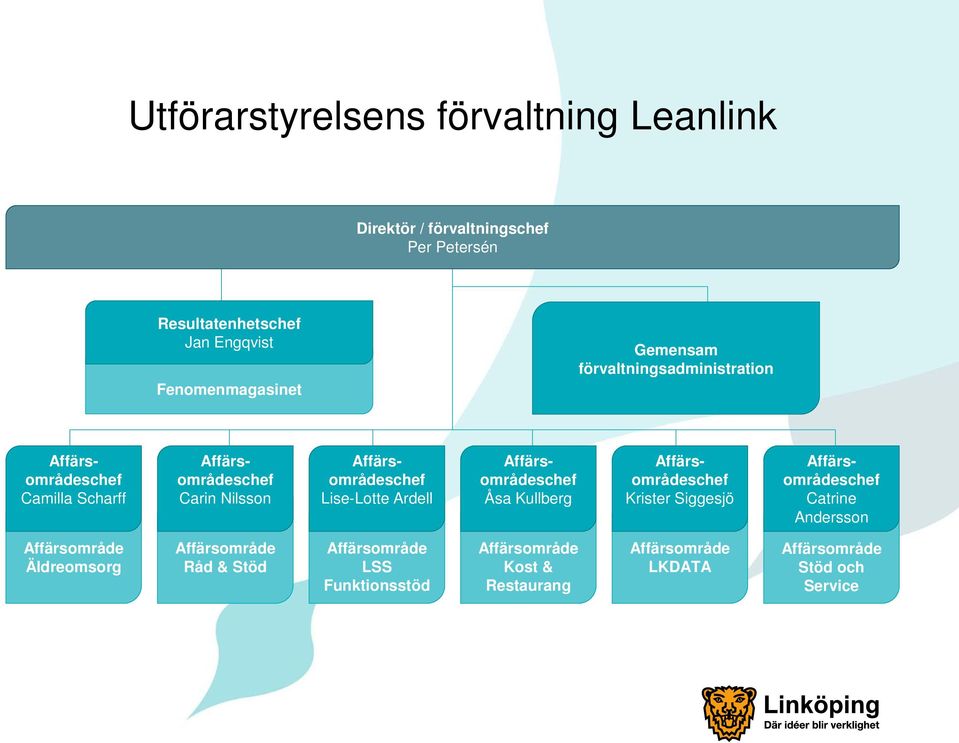 Utförarstyrelsens förvaltning Leanlink

Direktör / förvaltningschef
Per Petersén

Resultatenhetschef
Jan Engqvist

Fenomenmagasinet

Gemensam förvaltningsadministration

Affärsområdeschef
Camilla Scharff

Affärsområde Äldreomsorg

Affärsområdeschef
Carin Nilsson

Affärsområde Råd & Stöd

Affärsområdeschef
Lise-Lotte Ardell

Affärsområde LSS Funktionsstöd

Affärsområdeschef
Åsa Kullberg

Affärsområde Kost & Restaurang

Affärsområdeschef
Krister Siggesjö

Affärsområde LKDATA

Affärsområdeschef
Catrine Andersson

Affärsområde Stöd och Service

Linköping
Där idéer blir verklighet